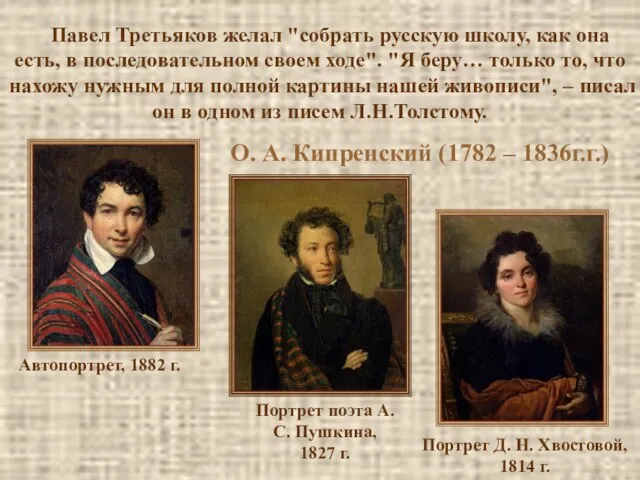 Павел Третьяков желал "собрать русскую школу, как она есть, в последовательном своем ходе". "Я беру… только то, что нахожу нужным для полной картины нашей живописи", – писал он в одном из писем Л.Н.Толстому.

О. А. Кипренский (1782 – 1836г.г.)

Автопортрет, 1882 г.

Портрет поэта А. С. Пушкина, 1827 г.

Портрет Д. Н. Хвостовой, 1814 г.